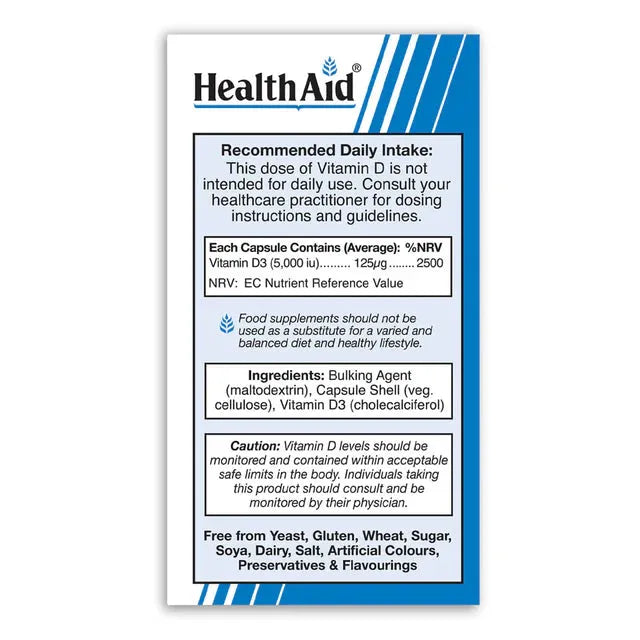 HealthAid®

Recommended Daily Intake:
This dose of Vitamin D is not intended for daily use. Consult your healthcare practitioner for dosing instructions and guidelines.

Each Capsule Contains (Average): %NRV
Vitamin D3 (5,000 iu)......... 125μg ........ 2500
NRV: EC Nutrient Reference Value

Food supplements should not be used as a substitute for a varied and balanced diet and healthy lifestyle.

Ingredients: Bulking Agent (maltodextrin), Capsule Shell (veg. cellulose), Vitamin D3 (cholecalciferol)

Caution: Vitamin D levels should be monitored and contained within acceptable safe limits in the body. Individuals taking this product should consult and be monitored by their physician.

Free from Yeast, Gluten, Wheat, Sugar, Soya, Dairy, Salt, Artificial Colours, Preservatives & Flavourings